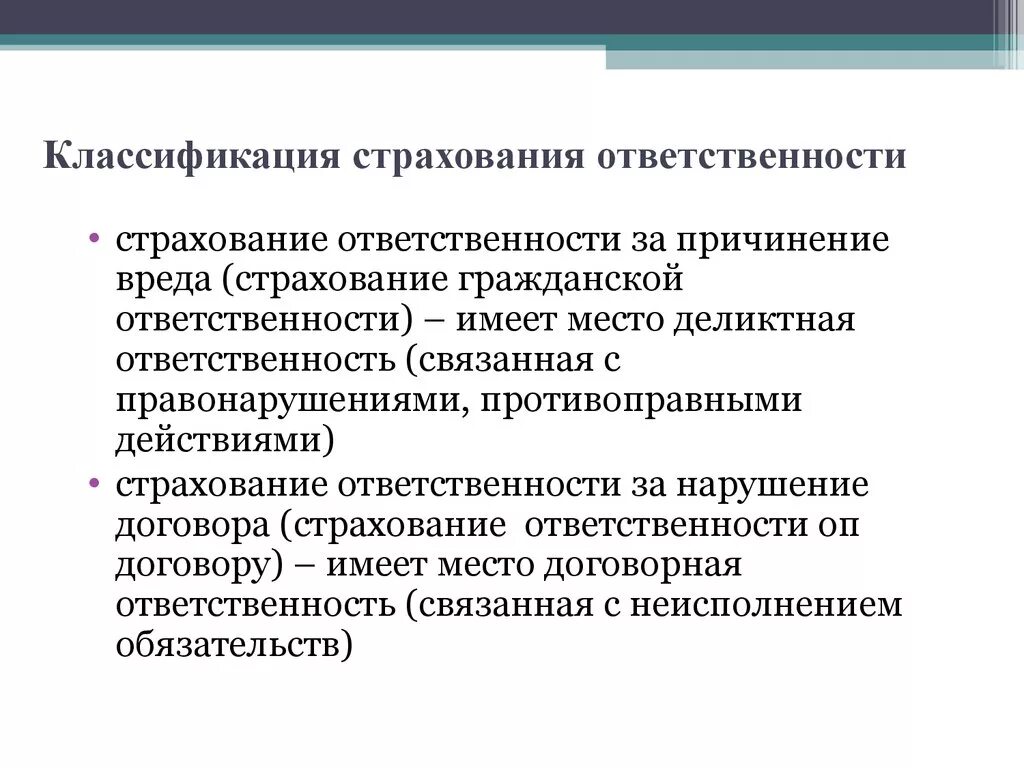 Классификация страхования ответственности

• страхование ответственности за причинение вреда (страхование гражданской ответственности) – имеет место деликтная ответственность (связанная с правонарушениями, противоправными действиями)
• страхование ответственности за нарушение договора (страхование ответственности оп договору) – имеет место договорная ответственность (связанная с неисполнением обязательств)